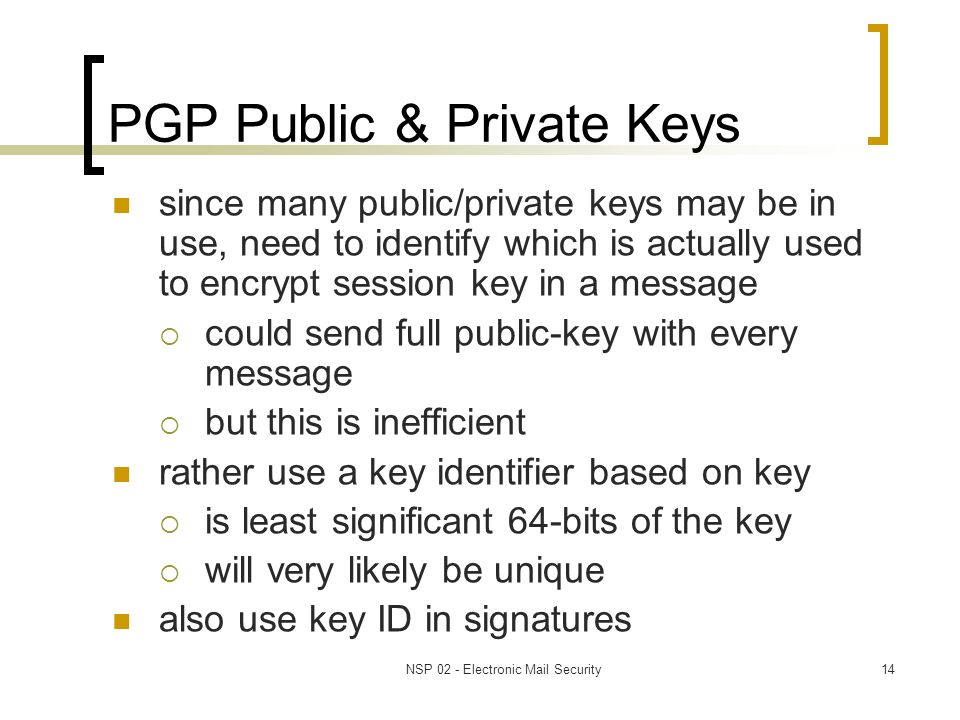 PGP Public & Private Keys

- since many public/private keys may be in use, need to identify which is actually used to encrypt session key in a message
  - could send full public-key with every message
  - but this is inefficient
- rather use a key identifier based on key
  - is least significant 64-bits of the key
  - will very likely be unique
- also use key ID in signatures

NSP 02 - Electronic Mail Security

14